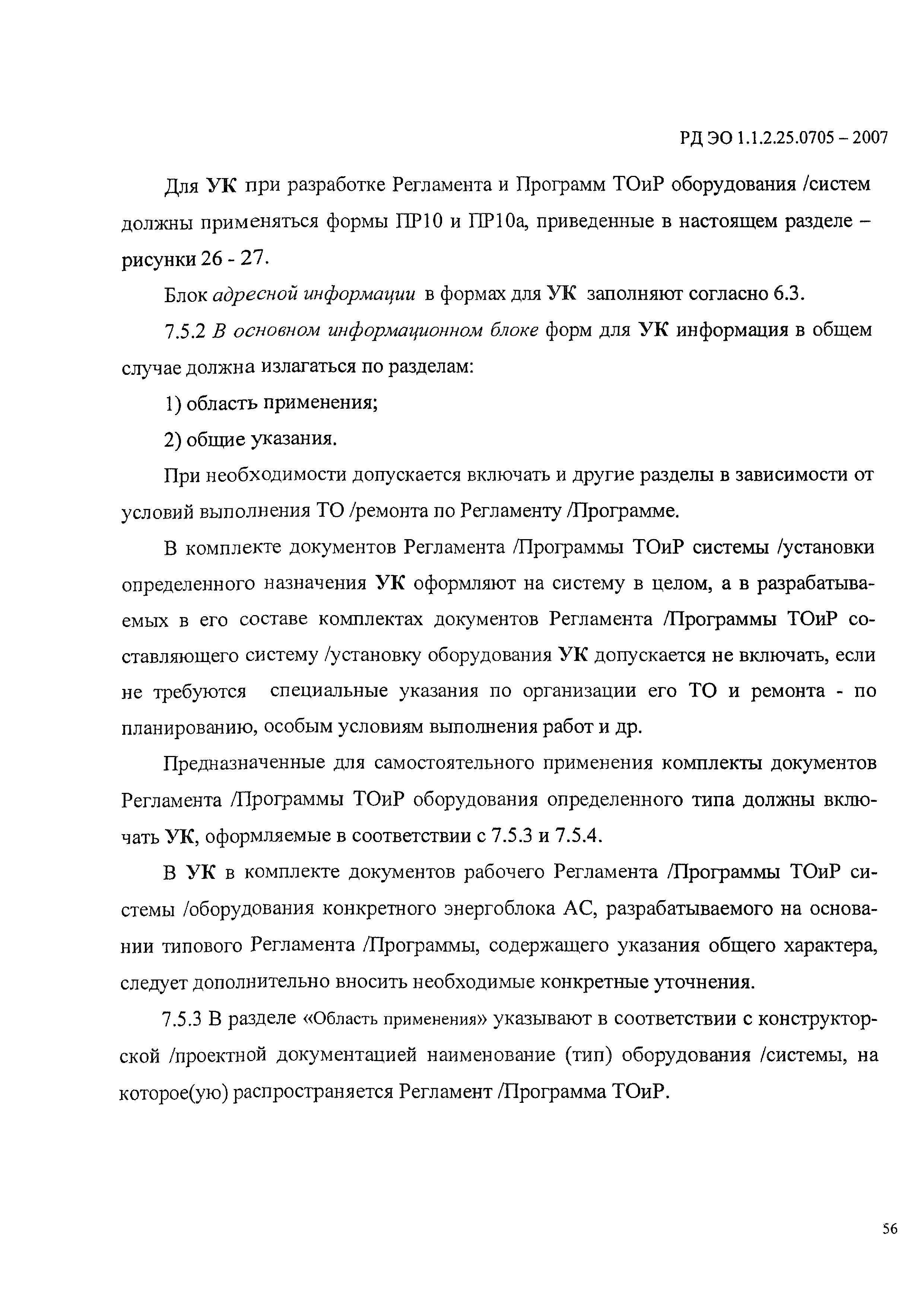 РД ЭО 1.1.2.25.0705 – 2007

Для УК при разработке Регламента и Программ ТОиР оборудования /систем должны применяться формы ПР10 и ПР10а, приведенные в настоящем разделе – рисунки 26 - 27.

Блок адресной информации в формах для УК заполняют согласно 6.3.

7.5.2 В основном информационном блоке форм для УК информация в общем случае должна излагаться по разделам:

1) область применения;

2) общие указания.

При необходимости допускается включать и другие разделы в зависимости от условий выполнения ТО /ремонта по Регламенту /Программе.

В комплекте документов Регламента /Программы ТОиР системы /установки определенного назначения УК оформляют на систему в целом, а в разрабатываемых в его составе комплектах документов Регламента /Программы ТОиР составляющего систему /установку оборудования УК допускается не включать, если не требуются специальные указания по организации его ТО и ремонта - по планированию, особым условиям выполнения работ и др.

Предназначенные для самостоятельного применения комплекты документов Регламента /Программы ТОиР оборудования определенного типа должны включать УК, оформляемые в соответствии с 7.5.3 и 7.5.4.

В УК в комплекте документов рабочего Регламента /Программы ТОиР системы /оборудования конкретного энергоблока АС, разрабатываемого на основании типового Регламента /Программы, содержащего указания общего характера, следует дополнительно вносить необходимые конкретные уточнения.

7.5.3 В разделе «Область применения» указывают в соответствии с конструкторской /проектной документацией наименование (тип) оборудования /системы, на которое(ую) распространяется Регламент /Программа ТОиР.

56